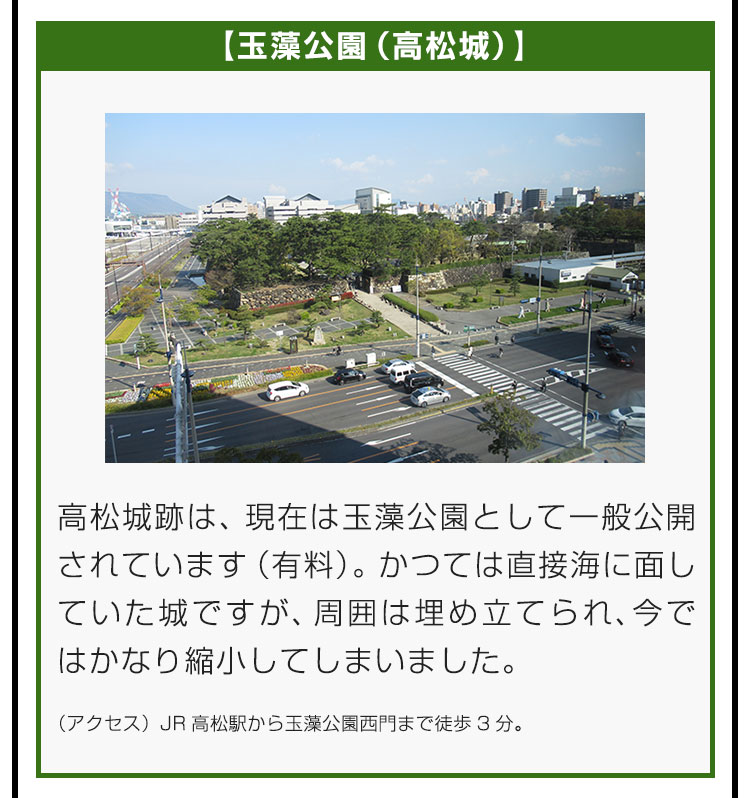 【玉藻公園（高松城）】

高松城跡は、現在は玉藻公園として一般公開されています（有料）。かつては直接海に面していた城ですが、周囲は埋め立てられ、今ではかなり縮小してしまいました。

（アクセス）JR 高松駅から玉藻公園西門まで徒歩 3 分。